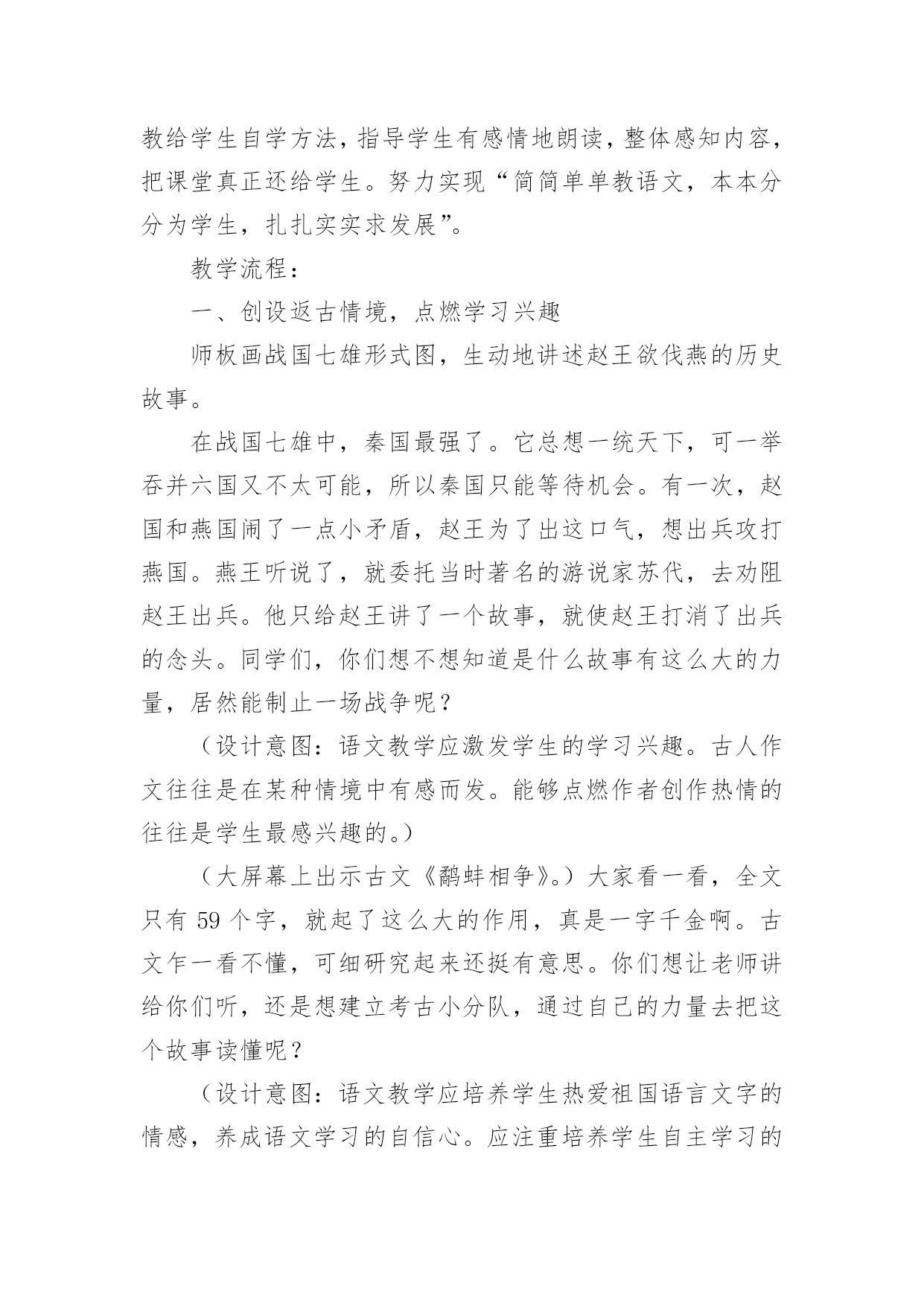 教给学生自学方法，指导学生有感情地朗读，整体感知内容，把课堂真正还给学生。努力实现“简简单单教语文，本本分分为学生，扎扎实实求发展”。

教学流程：

一、创设返古情境，点燃学习兴趣

师板画战国七雄形式图，生动地讲述赵王欲伐燕的历史故事。

在战国七雄中，秦国最强了。它总想一统天下，可一举吞并六国又不太可能，所以秦国只能等待机会。有一次，赵国和燕国闹了一点小矛盾，赵王为了出这口气，想出兵攻打燕国。燕王听说了，就委托当时著名的游说家苏代，去劝阻赵王出兵。他只给赵王讲了一个故事，就使赵王打消了出兵的念头。同学们，你们想不想知道是什么故事有这么大的力量，居然能制止一场战争呢？

（设计意图：语文教学应激发学生的学习兴趣。古人作文往往是在某种情境中有感而发。能够点燃作者创作热情的往往是学生最感兴趣的。）

（大屏幕上出示古文《鹬蚌相争》。）大家看一看，全文只有 59 个字，就起了这么大的作用，真是一字千金啊。古文乍一看不懂，可细研究起来还挺有意思。你们想让老师讲给你们听，还是想建立考古小分队，通过自己的力量去把这个故事读懂呢？

（设计意图：语文教学应培养学生热爱祖国语言文字的情感，养成语文学习的自信心。应注重培养学生自主学习的